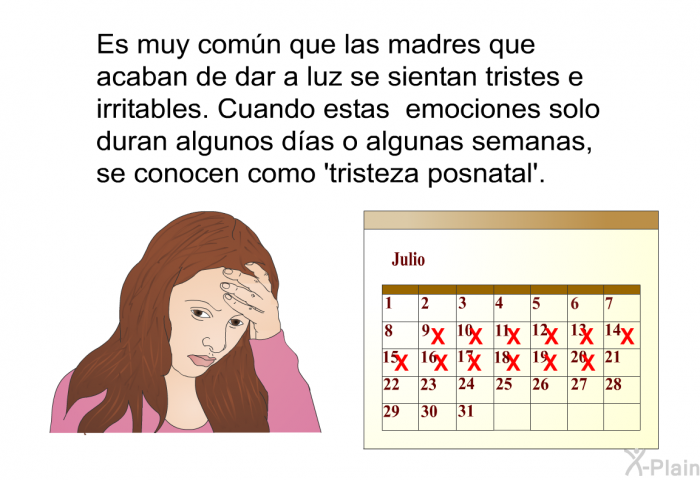 Es muy común que las madres que acaban de dar a luz se sientan tristes e irritables. Cuando estas emociones solo duran algunos días o algunas semanas, se conocen como 'tristeza posnatal'.

Julio

| 1 | 2 | 3 | 4 | 5 | 6 | 7 |
|---|---|---|---|---|---|---|
| 8 | 9 X | 10 X | 11 X | 12 X | 13 X | 14 X |
| 15 X | 16 X | 17 X | 18 X | 19 X | 20 X | 21 |
| 22 | 23 | 24 | 25 | 26 | 27 | 28 |
| 29 | 30 | 31 | | | | |

X-Plain